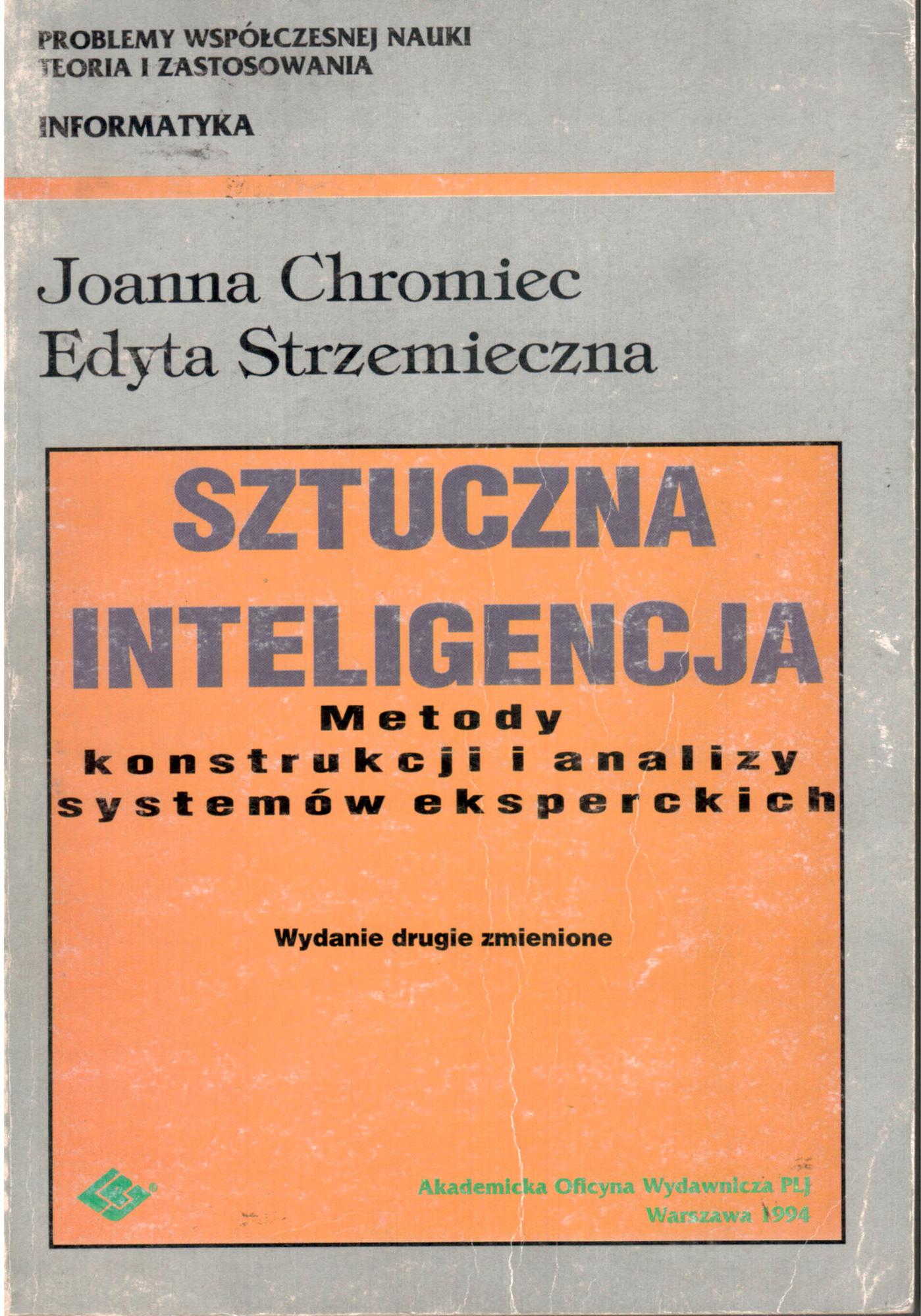 PROBLEMY WSPÓŁCZESNEJ NAUKI
TEORIA I ZASTOSOWANIA

INFORMATYKA

Joanna Chromiec
Edyta Strzemieczna

SZTUCZNA
INTELIGENCJA
Metody
konstrukcji i analizy
systemów eksperckich

Wydanie drugie zmienione

Akademicka Oficyna Wydawnicza PLJ
Warszawa 1994